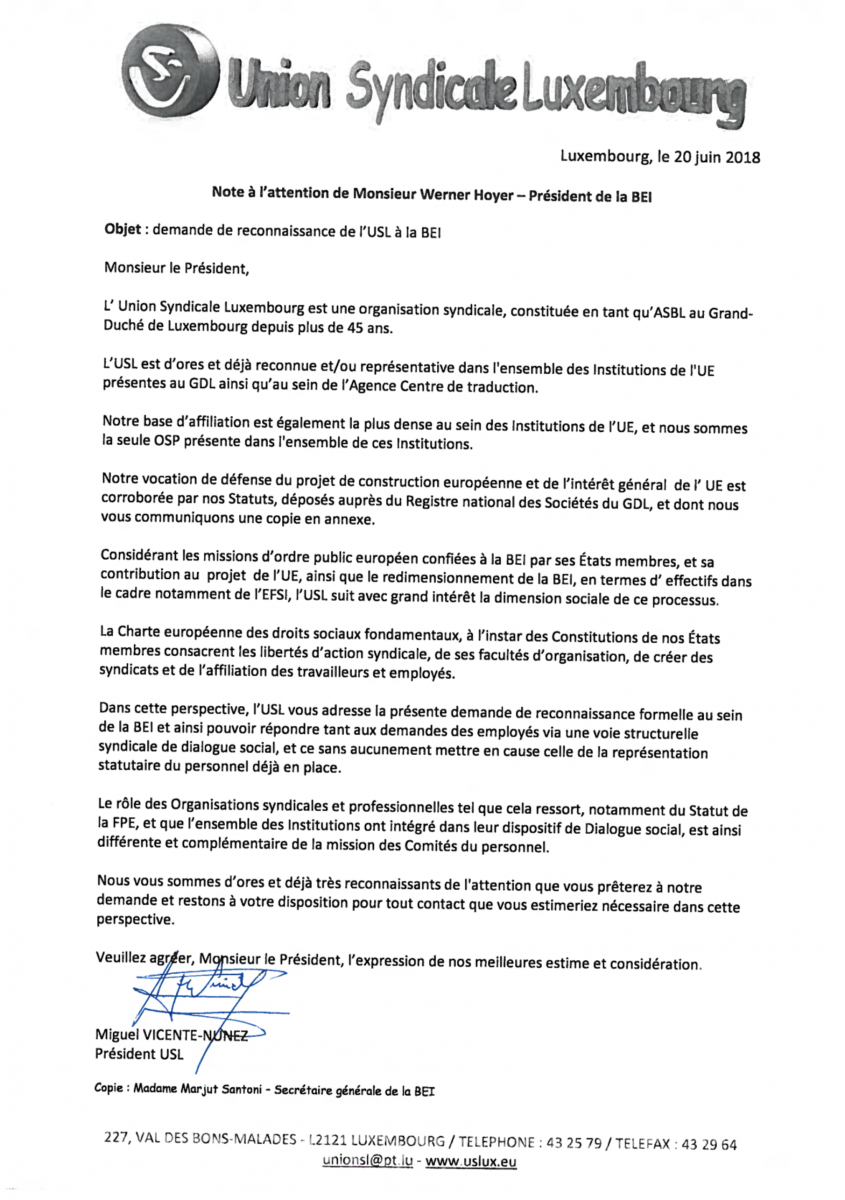 Union Syndicale Luxembourg

Luxembourg, le 20 juin 2018

Note à l'attention de Monsieur Werner Hoyer – Président de la BEI

Objet : demande de reconnaissance de l'USL à la BEI

Monsieur le Président,

L' Union Syndicale Luxembourg est une organisation syndicale, constituée en tant qu'ASBL au Grand-Duché de Luxembourg depuis plus de 45 ans.

L'USL est d'ores et déjà reconnue et/ou représentative dans l'ensemble des Institutions de l'UE présentes au GDL ainsi qu'au sein de l'Agence Centre de traduction.

Notre base d'affiliation est également la plus dense au sein des Institutions de l'UE, et nous sommes la seule OSP présente dans l'ensemble de ces Institutions.

Notre vocation de défense du projet de construction européenne et de l'intérêt général de l' UE est corroborée par nos Statuts, déposés auprès du Registre national des Sociétés du GDL, et dont nous vous communiquons une copie en annexe.

Considérant les missions d'ordre public européen confiées à la BEI par ses États membres, et sa contribution au projet de l'UE, ainsi que le redimensionnement de la BEI, en termes d' effectifs dans le cadre notamment de l'EFSI, l'USL suit avec grand intérêt la dimension sociale de ce processus.

La Charte européenne des droits sociaux fondamentaux, à l'instar des Constitutions de nos États membres consacrent les libertés d'action syndicale, de ses facultés d'organisation, de créer des syndicats et de l'affiliation des travailleurs et employés.

Dans cette perspective, l'USL vous adresse la présente demande de reconnaissance formelle au sein de la BEI et ainsi pouvoir répondre tant aux demandes des employés via une voie structurelle syndicale de dialogue social, et ce sans aucunement mettre en cause celle de la représentation statutaire du personnel déjà en place.

Le rôle des Organisations syndicales et professionnelles tel que cela ressort, notamment du Statut de la FPE, et que l'ensemble des Institutions ont intégré dans leur dispositif de Dialogue social, est ainsi différente et complémentaire de la mission des Comités du personnel.

Nous vous sommes d'ores et déjà très reconnaissants de l'attention que vous prêterez à notre demande et restons à votre disposition pour tout contact que vous estimeriez nécessaire dans cette perspective.

Veuillez agréer, Monsieur le Président, l'expression de nos meilleures estime et considération.

Miguel VICENTE-NUNEZ
Président USL

Copie : Madame Marjut Santoni - Secrétaire générale de la BEI

227, VAL DES BONS-MALADES - L2121 LUXEMBOURG / TELEPHONE : 43 25 79 / TELEFAX : 43 29 64
unionsl@pt.lu - www.uslux.eu